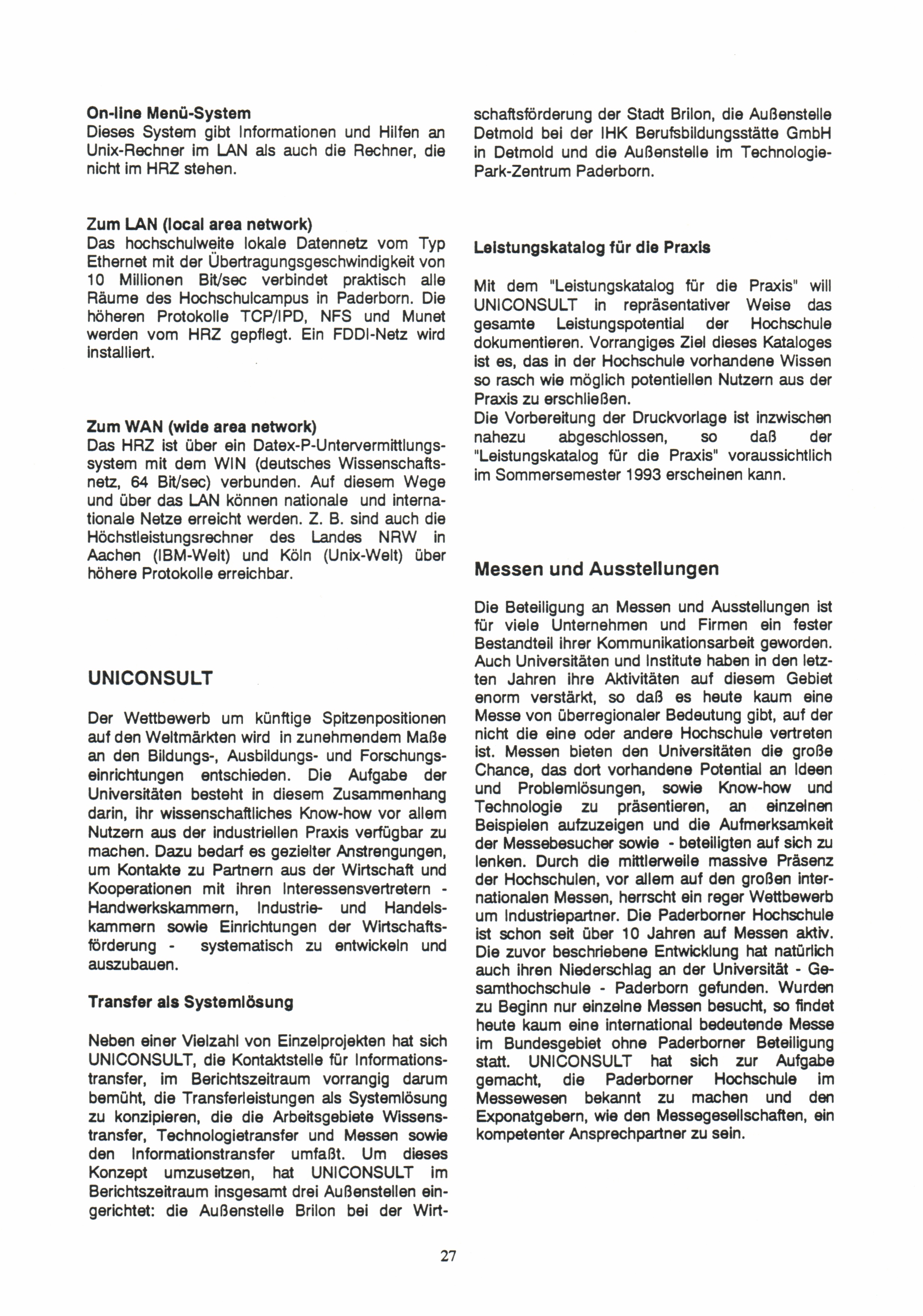 On-line Menü-System
Dieses System gibt Informationen und Hilfen an Unix-Rechner im LAN als auch die Rechner, die nicht im HRZ stehen.

Zum LAN (local area network)
Das hochschulweite lokale Datennetz vom Typ Ethernet mit der Übertragungsgeschwindigkeit von 10 Millionen Bit/sec verbindet praktisch alle Räume des Hochschulcampus in Paderborn. Die höheren Protokolle TCP/IPD, NFS und Munet werden vom HRZ gepflegt. Ein FDDI-Netz wird installiert.

Zum WAN (wide area network)
Das HRZ ist über ein Datex-P-Untervermittlungssystem mit dem WIN (deutsches Wissenschaftsnetz, 64 Bit/sec) verbunden. Auf diesem Wege und über das LAN können nationale und internationale Netze erreicht werden. Z. B. sind auch die Höchstleistungsrechner des Landes NRW in Aachen (IBM-Welt) und Köln (Unix-Welt) über höhere Protokolle erreichbar.

UNICONSULT

Der Wettbewerb um künftige Spitzenpositionen auf den Weltmärkten wird in zunehmendem Maße an den Bildungs-, Ausbildungs- und Forschungseinrichtungen entschieden. Die Aufgabe der Universitäten besteht in diesem Zusammenhang darin, ihr wissenschaftliches Know-how vor allem Nutzern aus der industriellen Praxis verfügbar zu machen. Dazu bedarf es gezielter Anstrengungen, um Kontakte zu Partnern aus der Wirtschaft und Kooperationen mit ihren Interessensvertretern - Handwerkskammern, Industrie- und Handelskammern sowie Einrichtungen der Wirtschaftsförderung - systematisch zu entwickeln und auszubauen.

Transfer als Systemlösung

Neben einer Vielzahl von Einzelprojekten hat sich UNICONSULT, die Kontaktstelle für Informationstransfer, im Berichtszeitraum vorrangig darum bemüht, die Transferleistungen als Systemlösung zu konzipieren, die die Arbeitsgebiete Wissenstransfer, Technologietransfer und Messen sowie den Informationstransfer umfaßt. Um dieses Konzept umzusetzen, hat UNICONSULT im Berichtszeitraum insgesamt drei Außenstellen eingerichtet: die Außenstelle Brilon bei der Wirtschaftsförderung der Stadt Brilon, die Außenstelle Detmold bei der IHK Berufsbildungsstätte GmbH in Detmold und die Außenstelle im Technologie-Park-Zentrum Paderborn.

Leistungskatalog für die Praxis

Mit dem "Leistungskatalog für die Praxis" will UNICONSULT in repräsentativer Weise das gesamte Leistungspotential der Hochschule dokumentieren. Vorrangiges Ziel dieses Kataloges ist es, das in der Hochschule vorhandene Wissen so rasch wie möglich potentiellen Nutzern aus der Praxis zu erschließen.
Die Vorbereitung der Druckvorlage ist inzwischen nahezu abgeschlossen, so daß der "Leistungskatalog für die Praxis" voraussichtlich im Sommersemester 1993 erscheinen kann.

Messen und Ausstellungen

Die Beteiligung an Messen und Ausstellungen ist für viele Unternehmen und Firmen ein fester Bestandteil ihrer Kommunikationsarbeit geworden. Auch Universitäten und Institute haben in den letzten Jahren ihre Aktivitäten auf diesem Gebiet enorm verstärkt, so daß es heute kaum eine Messe von überregionaler Bedeutung gibt, auf der nicht die eine oder andere Hochschule vertreten ist. Messen bieten den Universitäten die große Chance, das dort vorhandene Potential an Ideen und Problemlösungen, sowie Know-how und Technologie zu präsentieren, an einzelnen Beispielen aufzuzeigen und die Aufmerksamkeit der Messebesucher sowie - beteiligten auf sich zu lenken. Durch die mittlerweile massive Präsenz der Hochschulen, vor allem auf den großen internationalen Messen, herrscht ein reger Wettbewerb um Industriepartner. Die Paderborner Hochschule ist schon seit über 10 Jahren auf Messen aktiv. Die zuvor beschriebene Entwicklung hat natürlich auch ihren Niederschlag an der Universität - Gesamthochschule - Paderborn gefunden. Wurden zu Beginn nur einzelne Messen besucht, so findet heute kaum eine international bedeutende Messe im Bundesgebiet ohne Paderborner Beteiligung statt. UNICONSULT hat sich zur Aufgabe gemacht, die Paderborner Hochschule im Messewesen bekannt zu machen und den Exponatgebern, wie den Messegesellschaften, ein kompetenter Ansprechpartner zu sein.

27